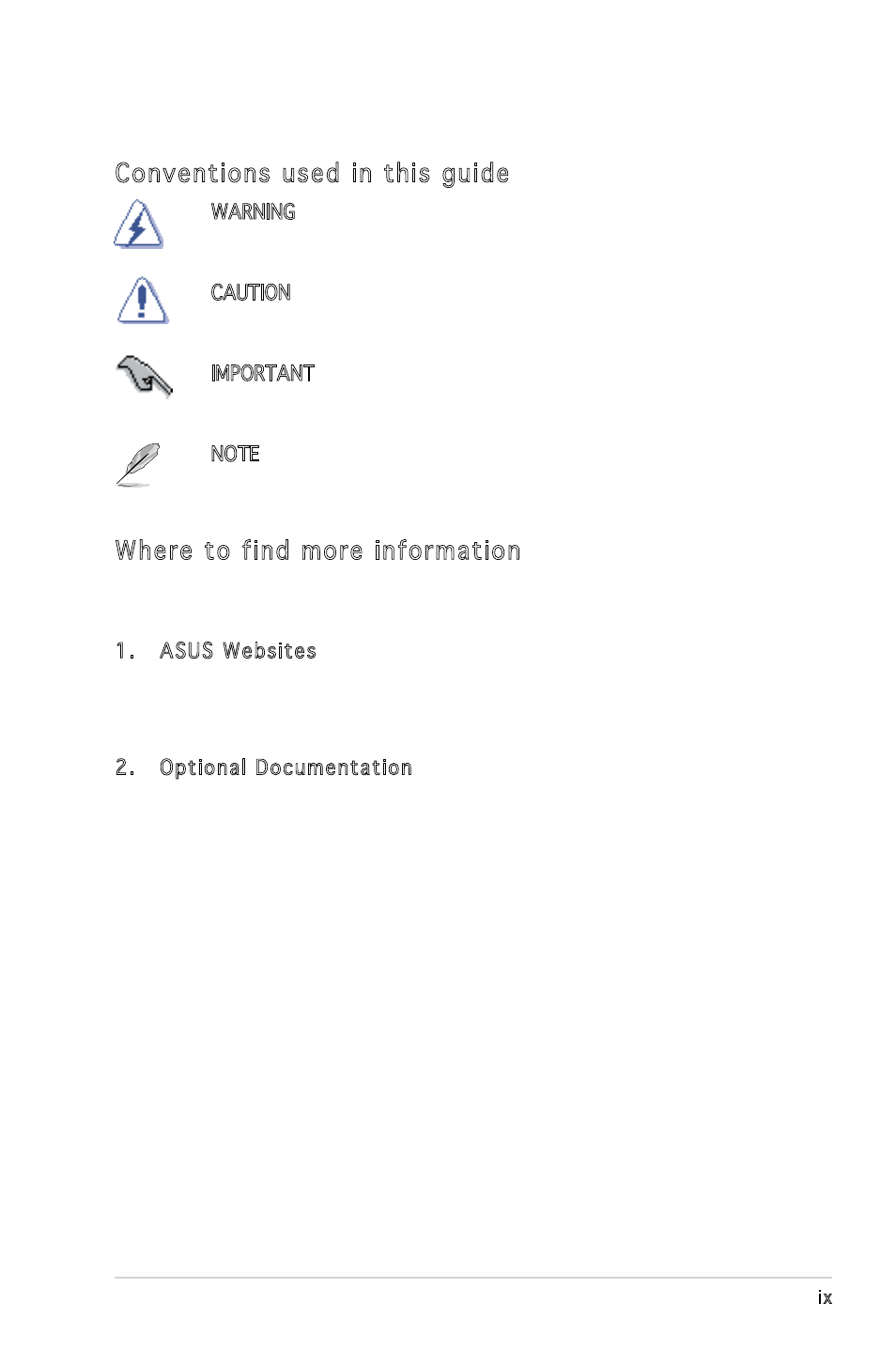 Conventions used in this guide

WARNING

CAUTION

IMPORTANT

NOTE

Where to find more information

1. ASUS Websites

2. Optional Documentation

ix